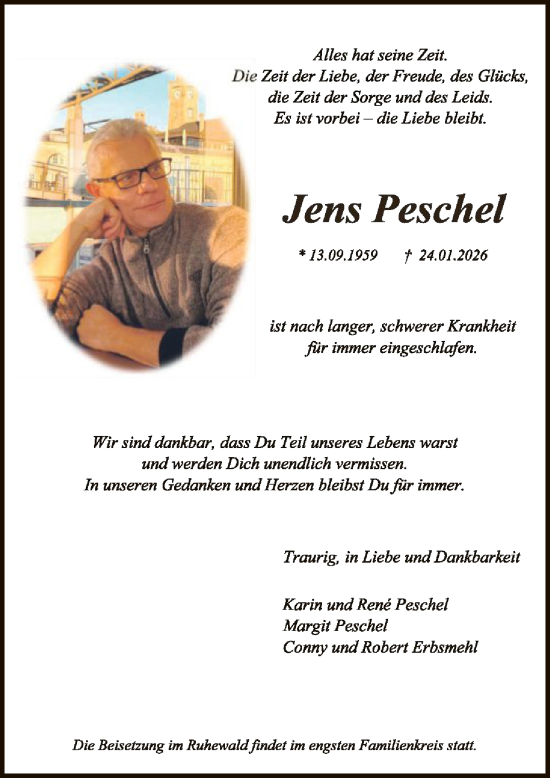 Alles hat seine Zeit.
Die Zeit der Liebe, der Freude, des Glücks,
die Zeit der Sorge und des Leids.
Es ist vorbei – die Liebe bleibt.

Jens Peschel

* 13.09.1959 † 24.01.2026

ist nach langer, schwerer Krankheit
für immer eingeschlafen.

Wir sind dankbar, dass Du Teil unseres Lebens warst
und werden Dich unendlich vermissen.
In unseren Gedanken und Herzen bleibst Du für immer.

Traurig, in Liebe und Dankbarkeit

Karin und René Peschel
Margit Peschel
Conny und Robert Erbsmehl

Die Beisetzung im Ruhewald findet im engsten Familienkreis statt.